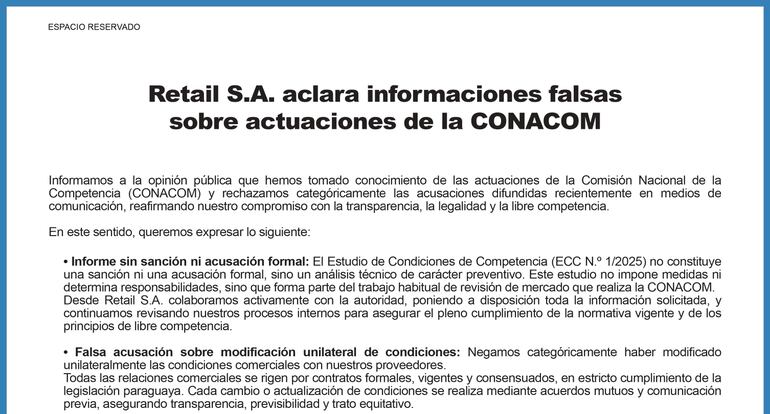 ESPACIO RESERVADO

Retail S.A. aclara informaciones falsas sobre actuaciones de la CONACOM

Informamos a la opinión pública que hemos tomado conocimiento de las actuaciones de la Comisión Nacional de la Competencia (CONACOM) y rechazamos categóricamente las acusaciones difundidas recientemente en medios de comunicación, reafirmando nuestro compromiso con la transparencia, la legalidad y la libre competencia.

En este sentido, queremos expresar lo siguiente:

• Informe sin sanción ni acusación formal: El Estudio de Condiciones de Competencia (ECC N.º 1/2025) no constituye una sanción ni una acusación formal, sino un análisis técnico de carácter preventivo. Este estudio no impone medidas ni determina responsabilidades, sino que forma parte del trabajo habitual de revisión de mercado que realiza la CONACOM.
Desde Retail S.A. colaboramos activamente con la autoridad, poniendo a disposición toda la información solicitada, y continuamos revisando nuestros procesos internos para asegurar el pleno cumplimiento de la normativa vigente y de los principios de libre competencia.

• Falsa acusación sobre modificación unilateral de condiciones: Negamos categóricamente haber modificado unilateralmente las condiciones comerciales con nuestros proveedores.
Todas las relaciones comerciales se rigen por contratos formales, vigentes y consensuados, en estricto cumplimiento de la legislación paraguaya. Cada cambio o actualización de condiciones se realiza mediante acuerdos mutuos y comunicación previa, asegurando transparencia, previsibilidad y trato equitativo.